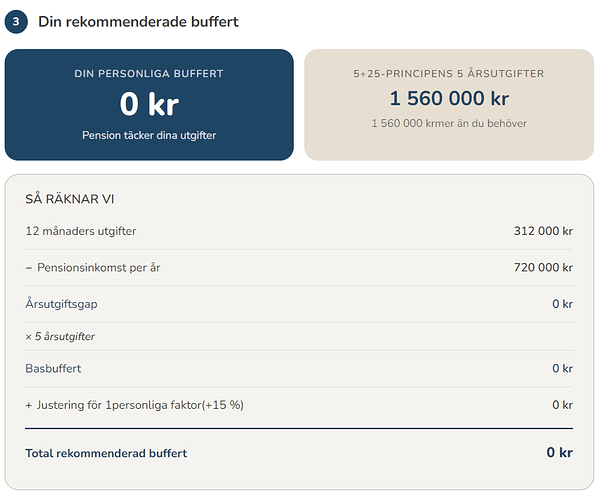 3 Din rekommenderade buffert

DIN PERSONLIGA BUFFERT
0 kr
Pension täcker dina utgifter

5+25-PRINCIPENS 5 ÅRSUTGIFTER
1 560 000 kr
1 560 000 krmer än du behöver

SÅ RÄKNAR VI

| | |
|---|---|
| 12 månaders utgifter | 312 000 kr |
| − Pensionsinkomst per år | 720 000 kr |
| Årsutgiftsgap | 0 kr |
| × 5 årsutgifter | |
| Basbuffert | 0 kr |
| + Justering för 1personliga faktor(+15 %) | 0 kr |
| Total rekommenderad buffert | 0 kr |